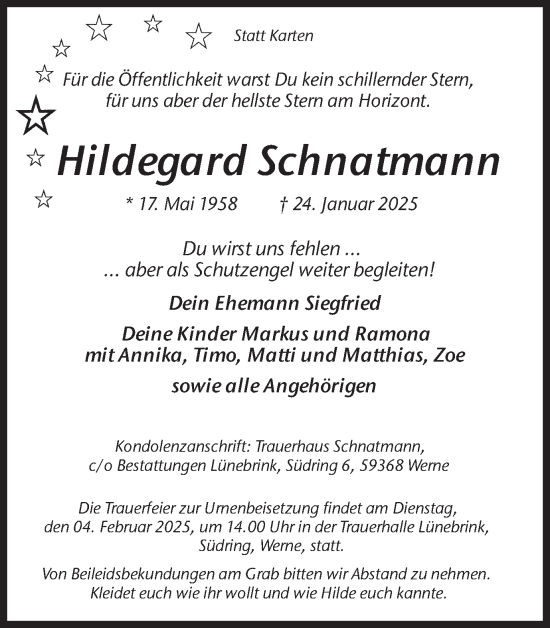 Statt Karten

Für die Öffentlichkeit warst Du kein schillernder Stern, für uns aber der hellste Stern am Horizont.

Hildegard Schnatmann

* 17. Mai 1958 † 24. Januar 2025

Du wirst uns fehlen …
… aber als Schutzengel weiter begleiten!

Dein Ehemann Siegfried

Deine Kinder Markus und Ramona
mit Annika, Timo, Matti und Matthias, Zoe

sowie alle Angehörigen

Kondolenzanschrift: Trauerhaus Schnatmann,
c/o Bestattungen Lünebrink, Südring 6, 59368 Werne

Die Trauerfeier zur Urnenbeisetzung findet am Dienstag, den 04. Februar 2025, um 14.00 Uhr in der Trauerhalle Lünebrink, Südring, Werne, statt.

Von Beileidsbekundungen am Grab bitten wir Abstand zu nehmen. Kleidet euch wie ihr wollt und wie Hilde euch kannte.